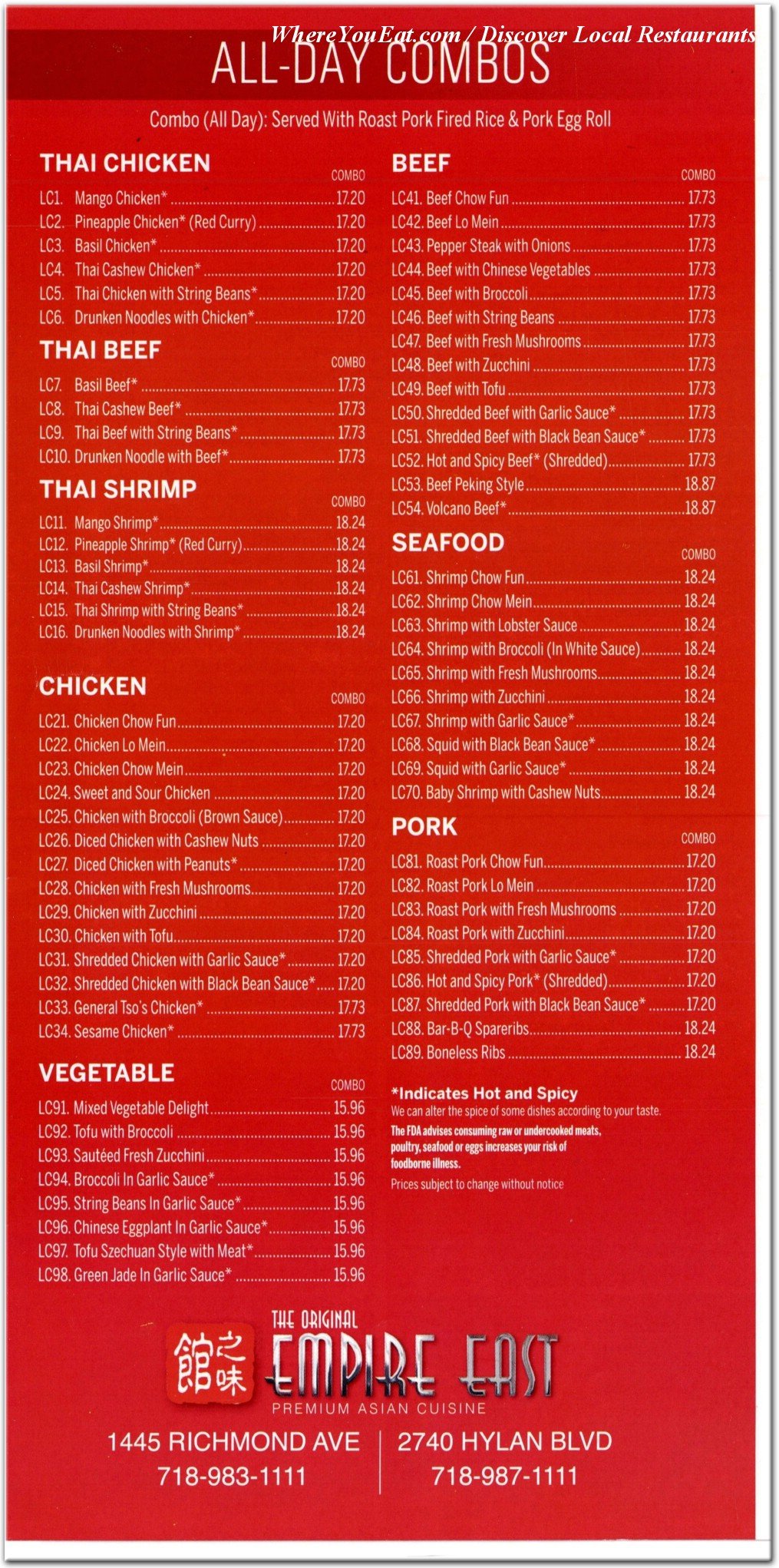 ALL-DAY COMBOS

Combo (All Day): Served With Roast Pork Fired Rice & Pork Egg Roll

THAI CHICKEN
COMBO
LC1. Mango Chicken* 17.20
LC2. Pineapple Chicken* (Red Curry) 17.20
LC3. Basil Chicken* 17.20
LC4. Thai Cashew Chicken* 17.20
LC5. Thai Chicken with String Beans* 17.20
LC6. Drunken Noodles with Chicken* 17.20

THAI BEEF
COMBO
LC7. Basil Beef* 17.73
LC8. Thai Cashew Beef* 17.73
LC9. Thai Beef with String Beans* 17.73
LC10. Drunken Noodle with Beef* 17.73

THAI SHRIMP
COMBO
LC11. Mango Shrimp* 18.24
LC12. Pineapple Shrimp* (Red Curry) 18.24
LC13. Basil Shrimp* 18.24
LC14. Thai Cashew Shrimp* 18.24
LC15. Thai Shrimp with String Beans* 18.24
LC16. Drunken Noodles with Shrimp* 18.24

CHICKEN
COMBO
LC21. Chicken Chow Fun 17.20
LC22. Chicken Lo Mein 17.20
LC23. Chicken Chow Mein 17.20
LC24. Sweet and Sour Chicken 17.20
LC25. Chicken with Broccoli (Brown Sauce) 17.20
LC26. Diced Chicken with Cashew Nuts 17.20
LC27. Diced Chicken with Peanuts* 17.20
LC28. Chicken with Fresh Mushrooms 17.20
LC29. Chicken with Zucchini 17.20
LC30. Chicken with Tofu 17.20
LC31. Shredded Chicken with Garlic Sauce* 17.20
LC32. Shredded Chicken with Black Bean Sauce* 17.20
LC33. General Tso's Chicken* 17.73
LC34. Sesame Chicken* 17.73

VEGETABLE
COMBO
LC91. Mixed Vegetable Delight 15.96
LC92. Tofu with Broccoli 15.96
LC93. Sautéed Fresh Zucchini 15.96
LC94. Broccoli In Garlic Sauce* 15.96
LC95. String Beans In Garlic Sauce* 15.96
LC96. Chinese Eggplant In Garlic Sauce* 15.96
LC97. Tofu Szechuan Style with Meat* 15.96
LC98. Green Jade In Garlic Sauce* 15.96

BEEF
COMBO
LC41. Beef Chow Fun 17.73
LC42. Beef Lo Mein 17.73
LC43. Pepper Steak with Onions 17.73
LC44. Beef with Chinese Vegetables 17.73
LC45. Beef with Broccoli 17.73
LC46. Beef with String Beans 17.73
LC47. Beef with Fresh Mushrooms 17.73
LC48. Beef with Zucchini 17.73
LC49. Beef with Tofu 17.73
LC50. Shredded Beef with Garlic Sauce* 17.73
LC51. Shredded Beef with Black Bean Sauce* 17.73
LC52. Hot and Spicy Beef* (Shredded) 17.73
LC53. Beef Peking Style 18.87
LC54. Volcano Beef* 18.87

SEAFOOD
COMBO
LC61. Shrimp Chow Fun 18.24
LC62. Shrimp Chow Mein 18.24
LC63. Shrimp with Lobster Sauce 18.24
LC64. Shrimp with Broccoli (In White Sauce) 18.24
LC65. Shrimp with Fresh Mushrooms 18.24
LC66. Shrimp with Zucchini 18.24
LC67. Shrimp with Garlic Sauce* 18.24
LC68. Squid with Black Bean Sauce* 18.24
LC69. Squid with Garlic Sauce* 18.24
LC70. Baby Shrimp with Cashew Nuts 18.24

PORK
COMBO
LC81. Roast Pork Chow Fun 17.20
LC82. Roast Pork Lo Mein 17.20
LC83. Roast Pork with Fresh Mushrooms 17.20
LC84. Roast Pork with Zucchini 17.20
LC85. Shredded Pork with Garlic Sauce* 17.20
LC86. Hot and Spicy Pork* (Shredded) 17.20
LC87. Shredded Pork with Black Bean Sauce* 17.20
LC88. Bar-B-Q Spareribs 18.24
LC89. Boneless Ribs 18.24

*Indicates Hot and Spicy
We can alter the spice of some dishes according to your taste.

The FDA advises consuming raw or undercooked meats, poultry, seafood or eggs increases your risk of foodborne illness.

Prices subject to change without notice

館之味
THE ORIGINAL
EMPIRE EAST
PREMIUM ASIAN CUISINE

1445 RICHMOND AVE
718-983-1111

2740 HYLAN BLVD
718-987-1111

WhereYouEat.com / Discover Local Restaurants